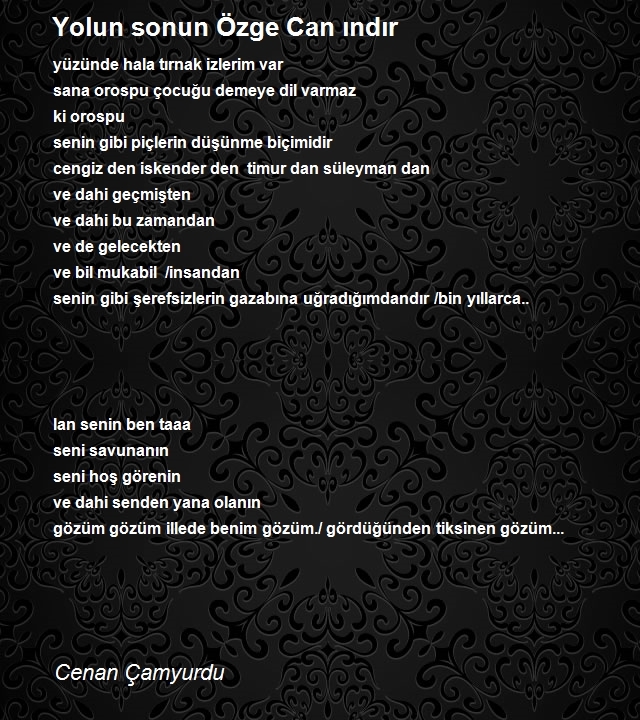 Yolun sonun Özge Can ındır

yüzünde hala tırnak izlerim var
sana orospu çocuğu demeye dil varmaz
ki orospu
senin gibi piçlerin düşünme biçimidir
cengiz den iskender den  timur dan süleyman dan
ve dahi geçmişten
ve dahi bu zamandan
ve de gelecekten
ve bil mukabil  /insandan
senin gibi şerefsizlerin gazabına uğradığımdandır /bin yıllarca..

lan senin ben taaa
seni savunanın
seni hoş görenin
ve dahi senden yana olanın
gözüm gözüm illede benim gözüm./ gördüğünden tiksinen gözüm...

Cenan Çamyurdu